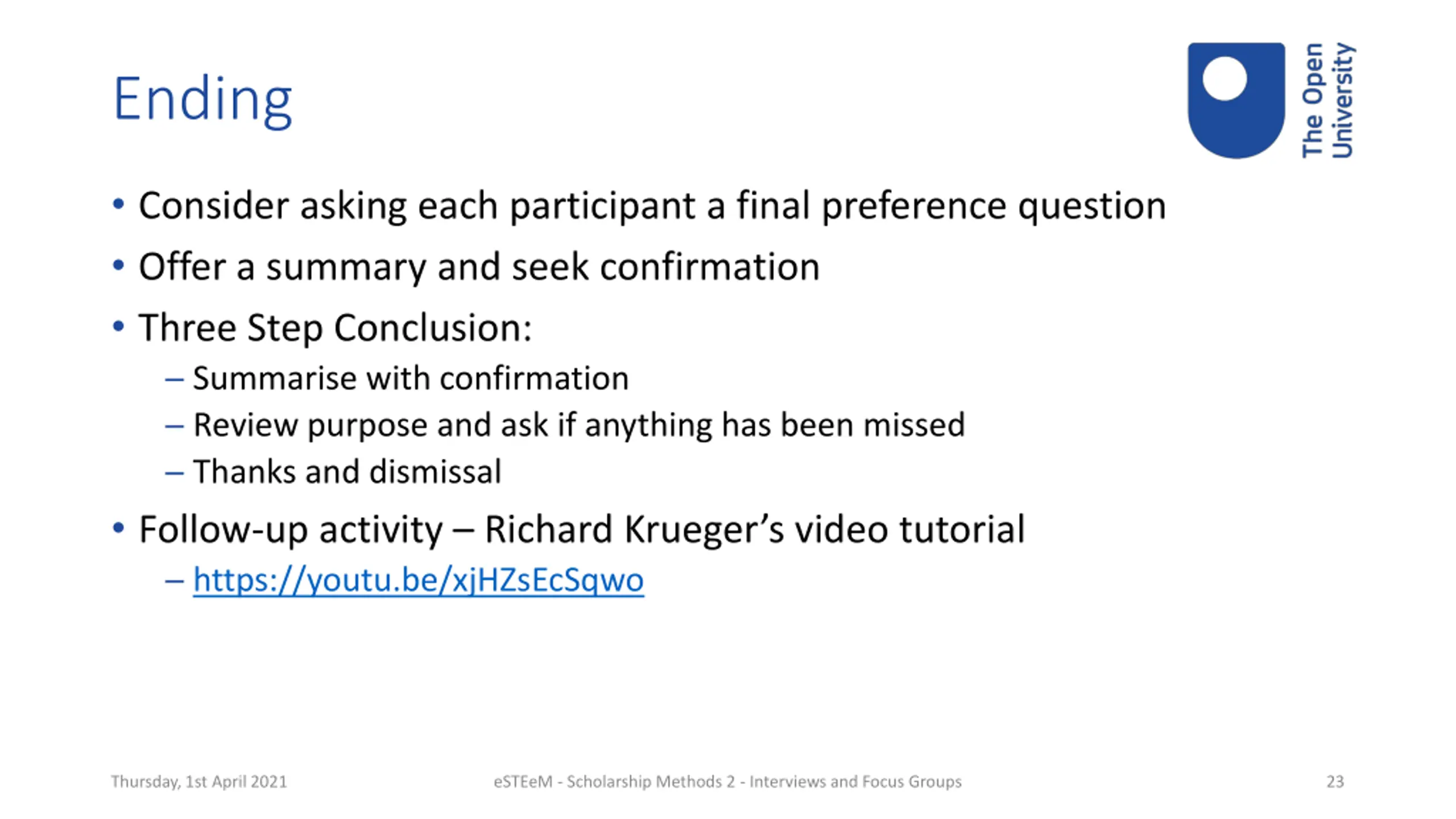 Ending

The Open University

• Consider asking each participant a final preference question
• Offer a summary and seek confirmation
• Three Step Conclusion:
  – Summarise with confirmation
  – Review purpose and ask if anything has been missed
  – Thanks and dismissal
• Follow-up activity – Richard Krueger's video tutorial
  – https://youtu.be/xjHZsEcSqwo

Thursday, 1st April 2021

eSTEeM - Scholarship Methods 2 - Interviews and Focus Groups

23